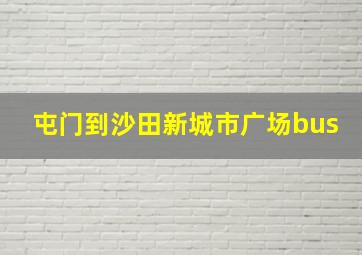 屯门到沙田新城市广场bus